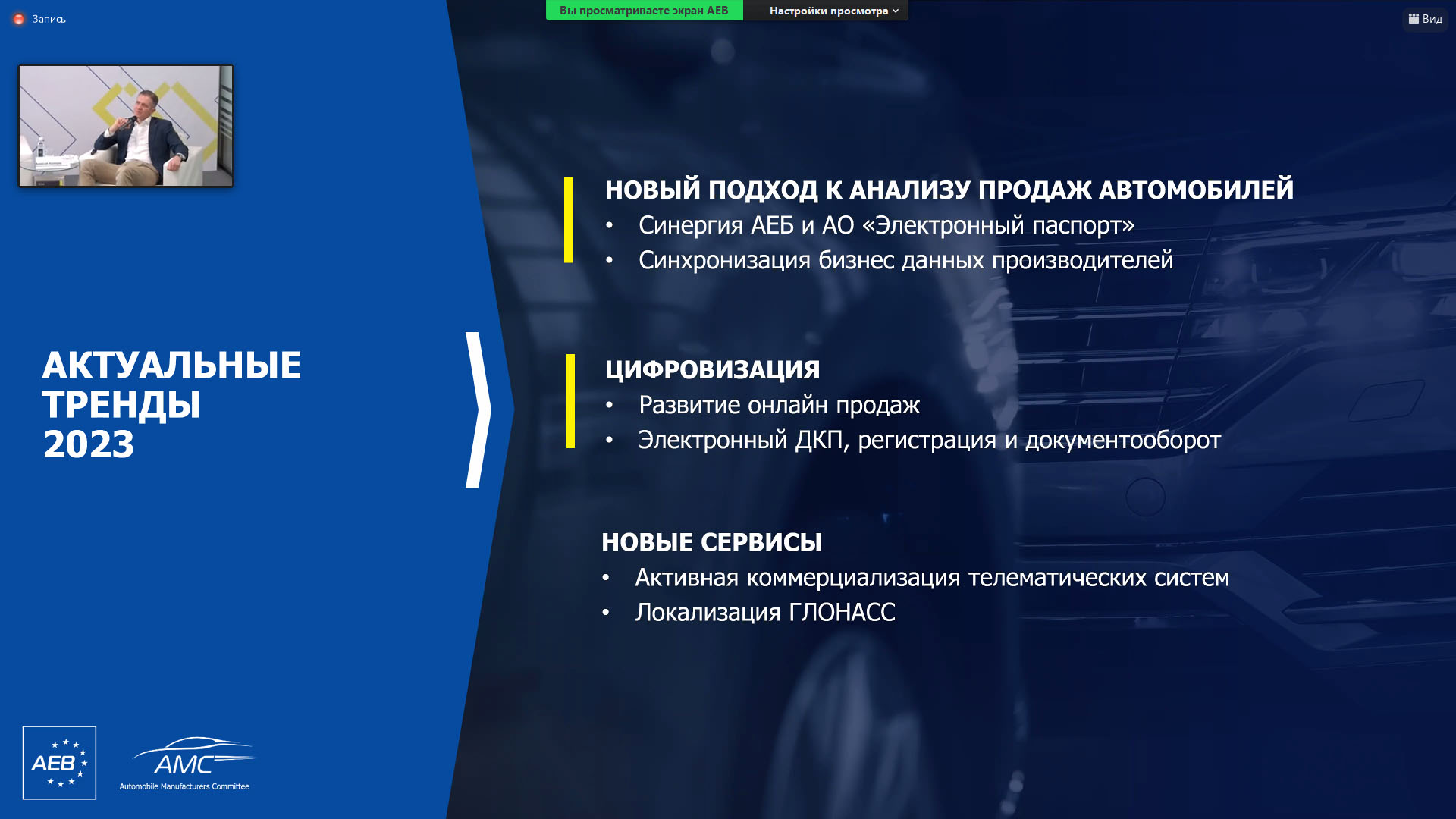 Запись

Вы просматриваете экран AEB

Настройки просмотра

Вид

АКТУАЛЬНЫЕ ТРЕНДЫ 2023

НОВЫЙ ПОДХОД К АНАЛИЗУ ПРОДАЖ АВТОМОБИЛЕЙ
• Синергия АЕБ и АО «Электронный паспорт»
• Синхронизация бизнес данных производителей

ЦИФРОВИЗАЦИЯ
• Развитие онлайн продаж
• Электронный ДКП, регистрация и документооборот

НОВЫЕ СЕРВИСЫ
• Активная коммерциализация телематических систем
• Локализация ГЛОНАСС

AEB

AMC
Automobile Manufacturers Committee